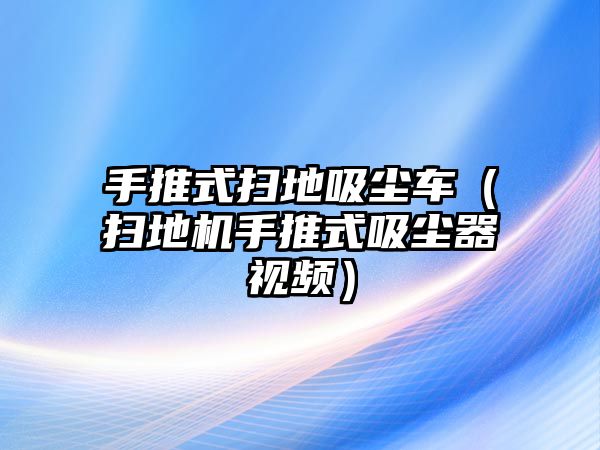 手推式扫地吸尘车（扫地机手推式吸尘器视频）